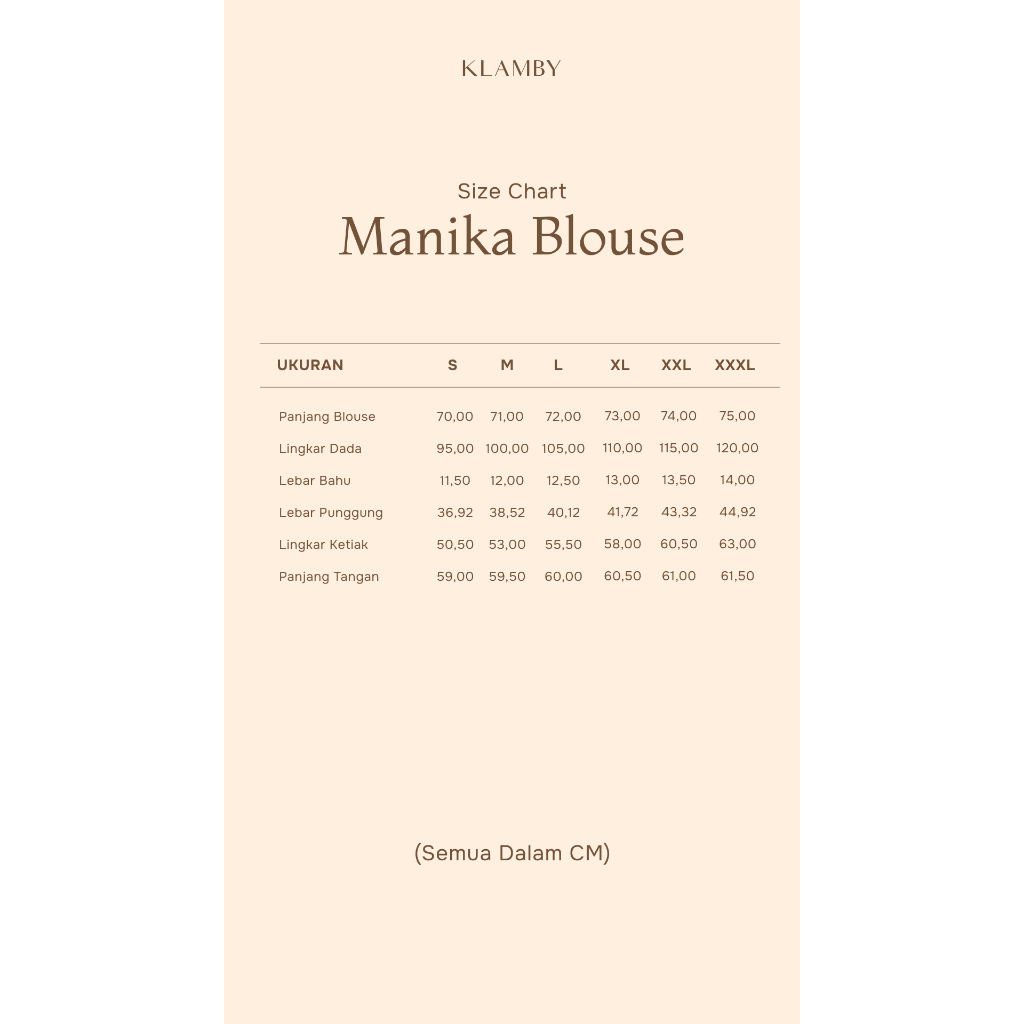 KLAMBY

Size Chart
Manika Blouse

| UKURAN | S | M | L | XL | XXL | XXXL |
|---|---|---|---|---|---|---|
| Panjang Blouse | 70,00 | 71,00 | 72,00 | 73,00 | 74,00 | 75,00 |
| Lingkar Dada | 95,00 | 100,00 | 105,00 | 110,00 | 115,00 | 120,00 |
| Lebar Bahu | 11,50 | 12,00 | 12,50 | 13,00 | 13,50 | 14,00 |
| Lebar Punggung | 36,92 | 38,52 | 40,12 | 41,72 | 43,32 | 44,92 |
| Lingkar Ketiak | 50,50 | 53,00 | 55,50 | 58,00 | 60,50 | 63,00 |
| Panjang Tangan | 59,00 | 59,50 | 60,00 | 60,50 | 61,00 | 61,50 |

(Semua Dalam CM)